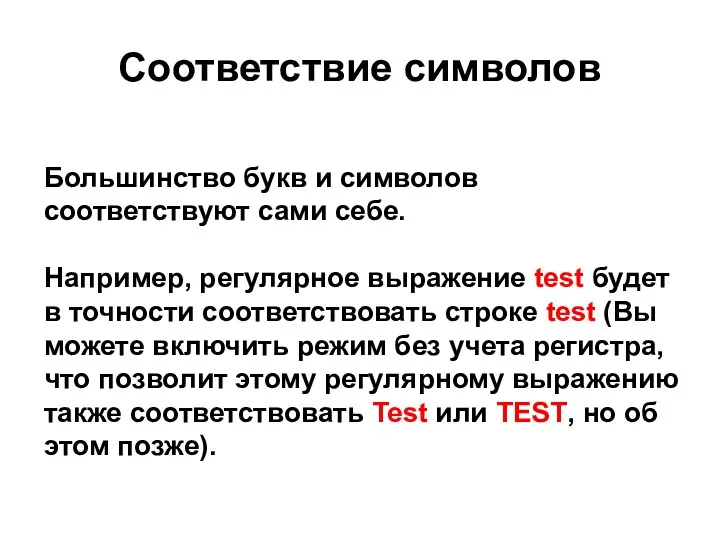 Соответствие символов

Большинство букв и символов соответствуют сами себе.

Например, регулярное выражение test будет в точности соответствовать строке test (Вы можете включить режим без учета регистра, что позволит этому регулярному выражению также соответствовать Test или TEST, но об этом позже).